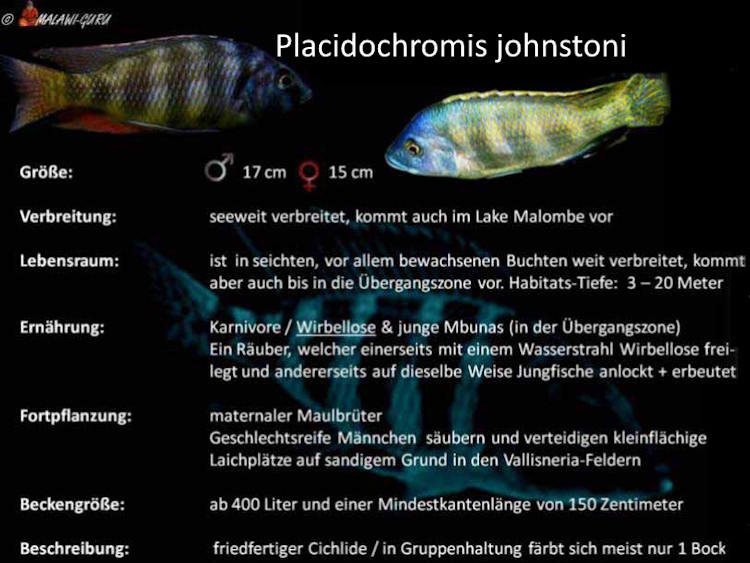 © MALAWI-GURU

Placidochromis johnstoni

Größe: ♂ 17 cm ♀ 15 cm

Verbreitung: seeweit verbreitet, kommt auch im Lake Malombe vor

Lebensraum: ist in seichten, vor allem bewachsenen Buchten weit verbreitet, kommt aber auch bis in die Übergangszone vor. Habitats-Tiefe: 3 – 20 Meter

Ernährung: Karnivore / Wirbellose & junge Mbunas (in der Übergangszone) Ein Räuber, welcher einerseits mit einem Wasserstrahl Wirbellose freilegt und andererseits auf dieselbe Weise Jungfische anlockt + erbeutet

Fortpflanzung: maternaler Maulbrüter Geschlechtsreife Männchen säubern und verteidigen kleinflächige Laichplätze auf sandigem Grund in den Vallisneria-Feldern

Beckengröße: ab 400 Liter und einer Mindestkantenlänge von 150 Zentimeter

Beschreibung: friedfertiger Cichlide / in Gruppenhaltung färbt sich meist nur 1 Bock